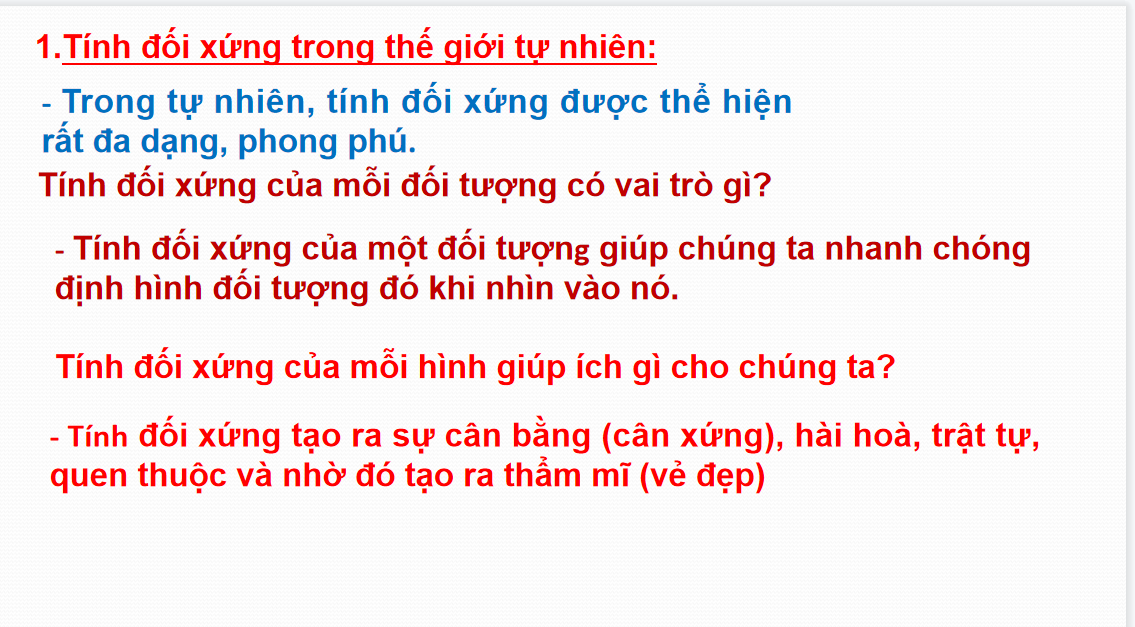 1.Tính đối xứng trong thế giới tự nhiên:

- Trong tự nhiên, tính đối xứng được thể hiện rất đa dạng, phong phú.

Tính đối xứng của mỗi đối tượng có vai trò gì?

- Tính đối xứng của một đối tượng giúp chúng ta nhanh chóng định hình đối tượng đó khi nhìn vào nó.

Tính đối xứng của mỗi hình giúp ích gì cho chúng ta?

- Tính đối xứng tạo ra sự cân bằng (cân xứng), hài hoà, trật tự, quen thuộc và nhờ đó tạo ra thẩm mĩ (vẻ đẹp)